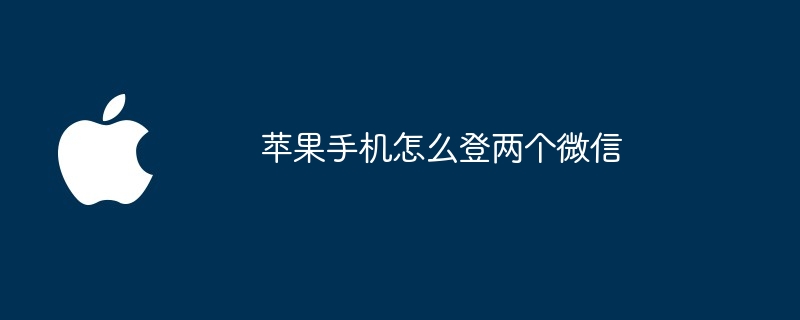 苹果手机怎么登两个微信